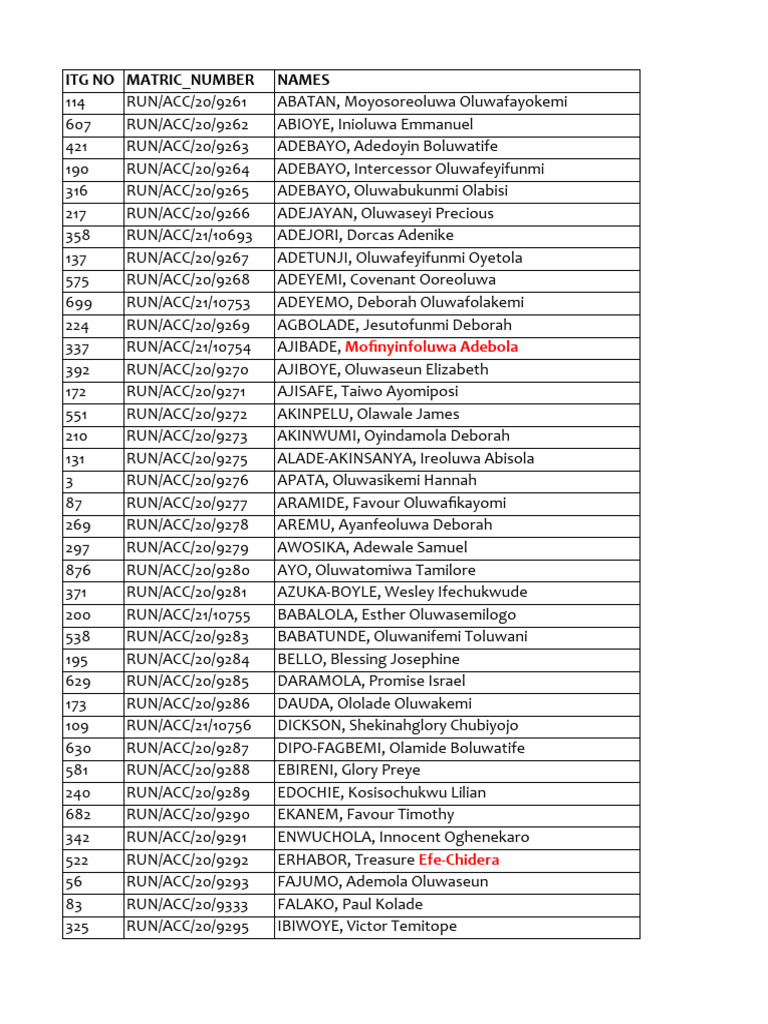 | ITG NO | MATRIC_NUMBER | NAMES |
|---|---|---|
| 114 | RUN/ACC/20/9261 | ABATAN, Moyosoreoluwa Oluwafayokemi |
| 607 | RUN/ACC/20/9262 | ABIOYE, Inioluwa Emmanuel |
| 421 | RUN/ACC/20/9263 | ADEBAYO, Adedoyin Boluwatife |
| 190 | RUN/ACC/20/9264 | ADEBAYO, Intercessor Oluwafeyifunmi |
| 316 | RUN/ACC/20/9265 | ADEBAYO, Oluwabukunmi Olabisi |
| 217 | RUN/ACC/20/9266 | ADEJAYAN, Oluwaseyi Precious |
| 358 | RUN/ACC/21/10693 | ADEJORI, Dorcas Adenike |
| 137 | RUN/ACC/20/9267 | ADETUNJI, Oluwafeyifunmi Oyetola |
| 575 | RUN/ACC/20/9268 | ADEYEMI, Covenant Ooreoluwa |
| 699 | RUN/ACC/21/10753 | ADEYEMO, Deborah Oluwafolakemi |
| 224 | RUN/ACC/20/9269 | AGBOLADE, Jesutofunmi Deborah |
| 337 | RUN/ACC/21/10754 | AJIBADE, Mofinyinfoluwa Adebola |
| 392 | RUN/ACC/20/9270 | AJIBOYE, Oluwaseun Elizabeth |
| 172 | RUN/ACC/20/9271 | AJISAFE, Taiwo Ayomiposi |
| 551 | RUN/ACC/20/9272 | AKINPELU, Olawale James |
| 210 | RUN/ACC/20/9273 | AKINWUMI, Oyindamola Deborah |
| 131 | RUN/ACC/20/9275 | ALADE-AKINSANYA, Ireoluwa Abisola |
| 3 | RUN/ACC/20/9276 | APATA, Oluwasikemi Hannah |
| 87 | RUN/ACC/20/9277 | ARAMIDE, Favour Oluwafikayomi |
| 269 | RUN/ACC/20/9278 | AREMU, Ayanfeoluwa Deborah |
| 297 | RUN/ACC/20/9279 | AWOSIKA, Adewale Samuel |
| 876 | RUN/ACC/20/9280 | AYO, Oluwatomiwa Tamilore |
| 371 | RUN/ACC/20/9281 | AZUKA-BOYLE, Wesley Ifechukwude |
| 200 | RUN/ACC/21/10755 | BABALOLA, Esther Oluwasemilogo |
| 538 | RUN/ACC/20/9283 | BABATUNDE, Oluwanifemi Toluwani |
| 195 | RUN/ACC/20/9284 | BELLO, Blessing Josephine |
| 629 | RUN/ACC/20/9285 | DARAMOLA, Promise Israel |
| 173 | RUN/ACC/20/9286 | DAUDA, Ololade Oluwakemi |
| 109 | RUN/ACC/21/10756 | DICKSON, Shekinahglory Chubiyojo |
| 630 | RUN/ACC/20/9287 | DIPO-FAGBEMI, Olamide Boluwatife |
| 581 | RUN/ACC/20/9288 | EBIRENI, Glory Preye |
| 240 | RUN/ACC/20/9289 | EDOCHIE, Kosisochukwu Lilian |
| 682 | RUN/ACC/20/9290 | EKANEM, Favour Timothy |
| 342 | RUN/ACC/20/9291 | ENWUCHOLA, Innocent Oghenekaro |
| 522 | RUN/ACC/20/9292 | ERHABOR, Treasure Efe-Chidera |
| 56 | RUN/ACC/20/9293 | FAJUMO, Ademola Oluwaseun |
| 83 | RUN/ACC/20/9333 | FALAKO, Paul Kolade |
| 325 | RUN/ACC/20/9295 | IBIWOYE, Victor Temitope |